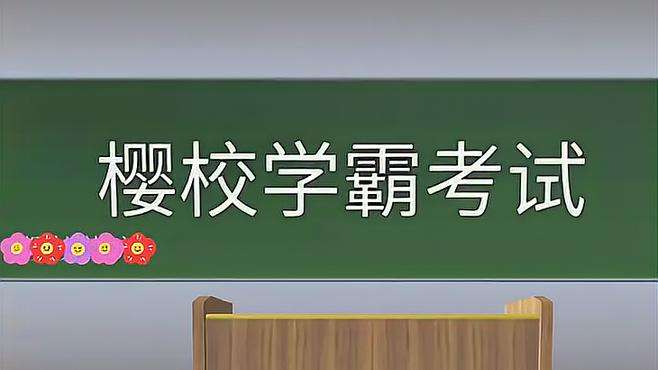 樱校学霸考试